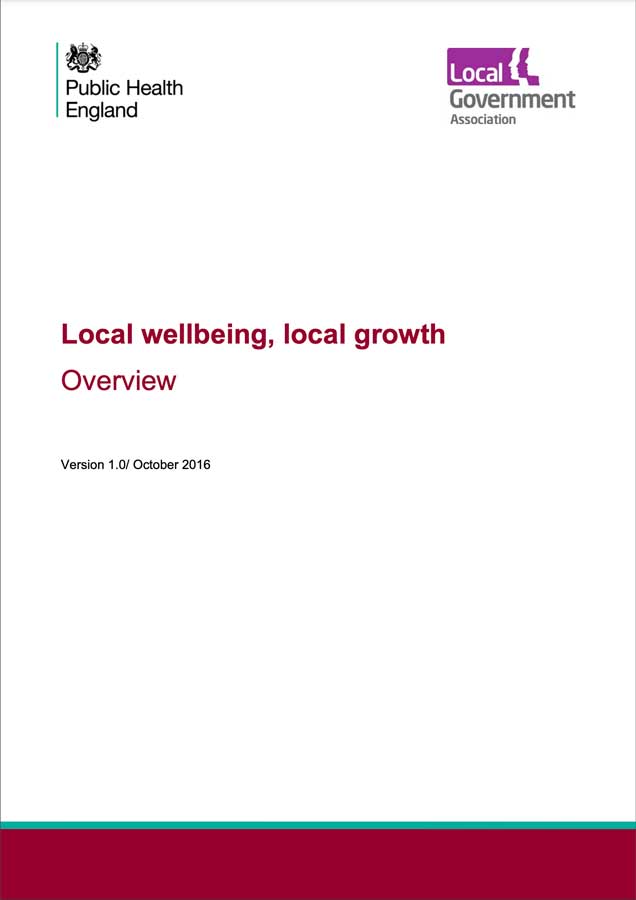 Public Health England

Local Government Association

Local wellbeing, local growth

Overview

Version 1.0/ October 2016